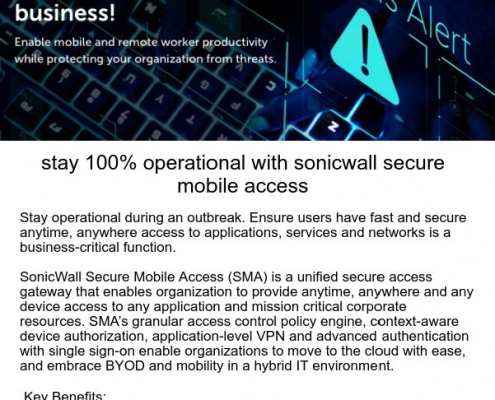 business!

Enable mobile and remote worker productivity while protecting your organization from threats.

Alert

stay 100% operational with sonicwall secure mobile access

Stay operational during an outbreak. Ensure users have fast and secure anytime, anywhere access to applications, services and networks is a business-critical function.

SonicWall Secure Mobile Access (SMA) is a unified secure access gateway that enables organization to provide anytime, anywhere and any device access to any application and mission critical corporate resources. SMA's granular access control policy engine, context-aware device authorization, application-level VPN and advanced authentication with single sign-on enable organizations to move to the cloud with ease, and embrace BYOD and mobility in a hybrid IT environment.

Key Benefits: